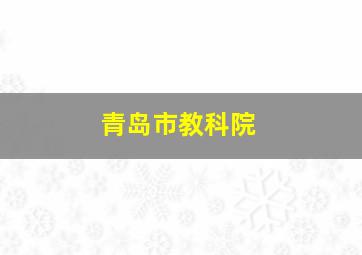 青岛市教科院